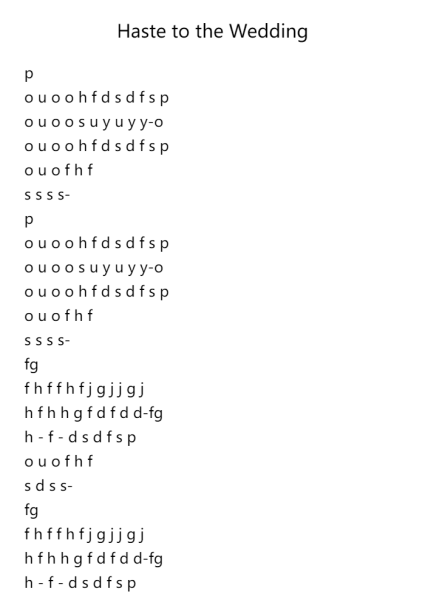 Haste to the Wedding

p
o u o o h f d s d f s p
o u o o s u y u y y-o
o u o o h f d s d f s p
o u o f h f
s s s s-
p
o u o o h f d s d f s p
o u o o s u y u y y-o
o u o o h f d s d f s p
o u o f h f
s s s s-
fg
f h f f h f j g j j g j
h f h h g f d f d d-fg
h - f - d s d f s p
o u o f h f
s d s s-
fg
f h f f h f j g j j g j
h f h h g f d f d d-fg
h - f - d s d f s p